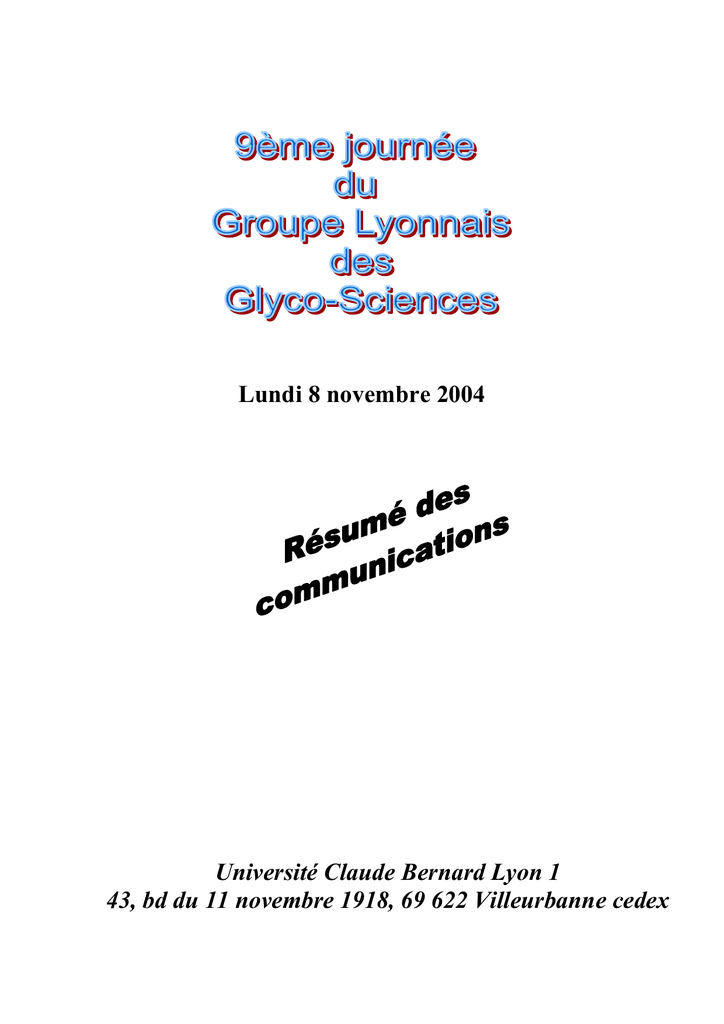 9ème journée
du
Groupe Lyonnais
des
Glyco-Sciences

Lundi 8 novembre 2004

Résumé des
communications

Université Claude Bernard Lyon 1
43, bd du 11 novembre 1918, 69 622 Villeurbanne cedex